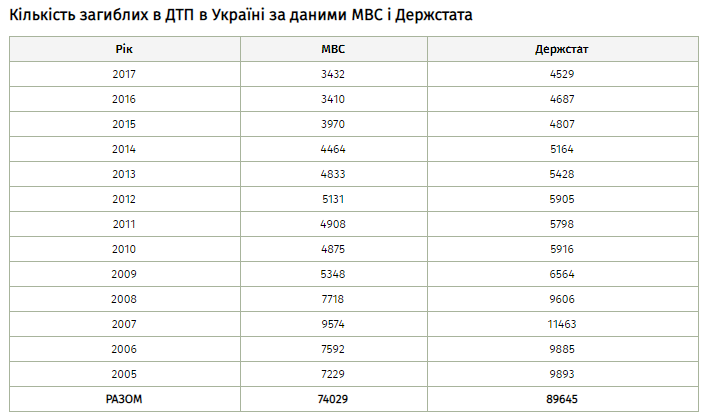 Кількість загиблих в ДТП в Україні за даними МВС і Держстата

| Рік | МВС | Держстат |
|---|---|---|
| 2017 | 3432 | 4529 |
| 2016 | 3410 | 4687 |
| 2015 | 3970 | 4807 |
| 2014 | 4464 | 5164 |
| 2013 | 4833 | 5428 |
| 2012 | 5131 | 5905 |
| 2011 | 4908 | 5798 |
| 2010 | 4875 | 5916 |
| 2009 | 5348 | 6564 |
| 2008 | 7718 | 9606 |
| 2007 | 9574 | 11463 |
| 2006 | 7592 | 9885 |
| 2005 | 7229 | 9893 |
| РАЗОМ | 74029 | 89645 |